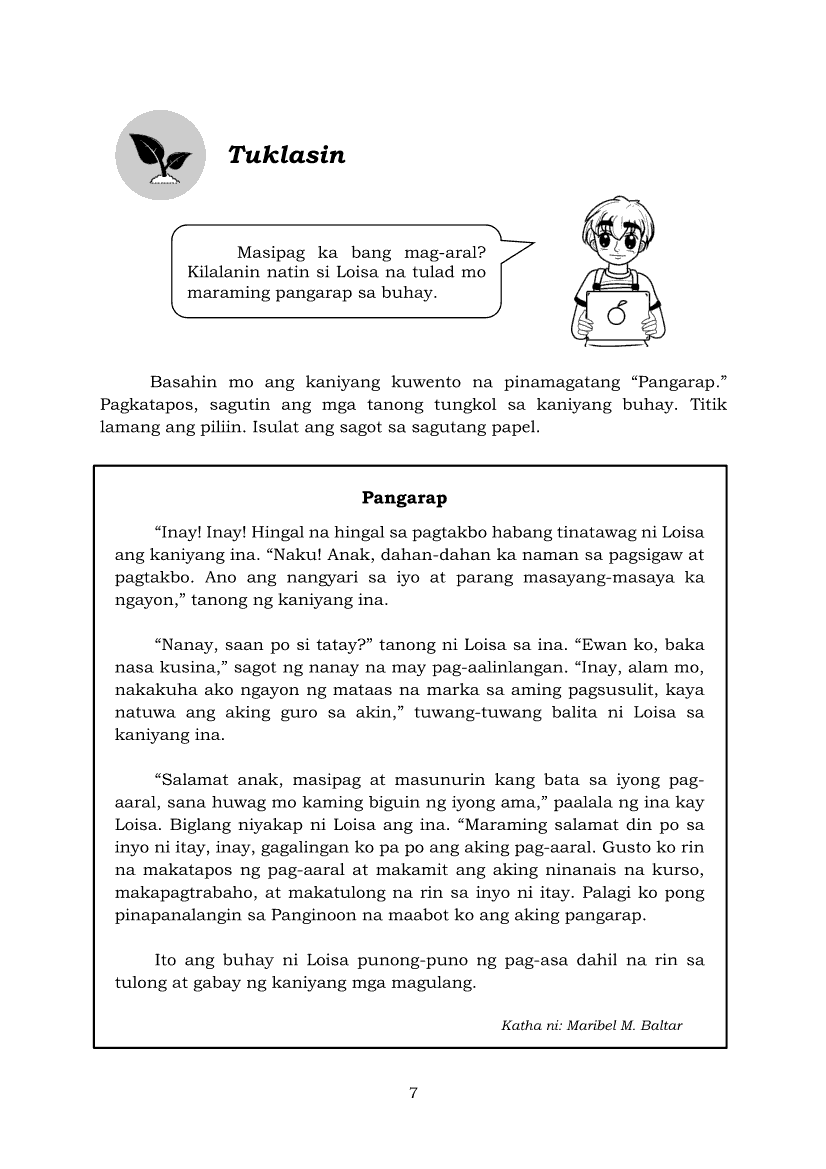 Tuklasin

Masipag ka bang mag-aral? Kilalanin natin si Loisa na tulad mo maraming pangarap sa buhay.

Basahin mo ang kaniyang kuwento na pinamagatang “Pangarap.” Pagkatapos, sagutin ang mga tanong tungkol sa kaniyang buhay. Titik lamang ang piliin. Isulat ang sagot sa sagutang papel.

Pangarap

“Inay! Inay! Hingal na hingal sa pagtakbo habang tinatawag ni Loisa ang kaniyang ina. “Naku! Anak, dahan-dahan ka naman sa pagsigaw at pagtakbo. Ano ang nangyari sa iyo at parang masayang-masaya ka ngayon,” tanong ng kaniyang ina.

“Nanay, saan po si tatay?” tanong ni Loisa sa ina. “Ewan ko, baka nasa kusina,” sagot ng nanay na may pag-aalinlangan. “Inay, alam mo, nakakuha ako ngayon ng mataas na marka sa aming pagsusulit, kaya natuwa ang aking guro sa akin,” tuwang-tuwang balita ni Loisa sa kaniyang ina.

“Salamat anak, masipag at masunurin kang bata sa iyong pag-aaral, sana huwag mo kaming biguin ng iyong ama,” paalala ng ina kay Loisa. Biglang niyakap ni Loisa ang ina. “Maraming salamat din po sa inyo ni itay, inay, gagalingan ko pa po ang aking pag-aaral. Gusto ko rin na makatapos ng pag-aaral at makamit ang aking ninanais na kurso, makapagtrabaho, at makatulong na rin sa inyo ni itay. Palagi ko pong pinapanalangin sa Panginoon na maabot ko ang aking pangarap.

Ito ang buhay ni Loisa punong-puno ng pag-asa dahil na rin sa tulong at gabay ng kaniyang mga magulang.

Katha ni: Maribel M. Baltar

7